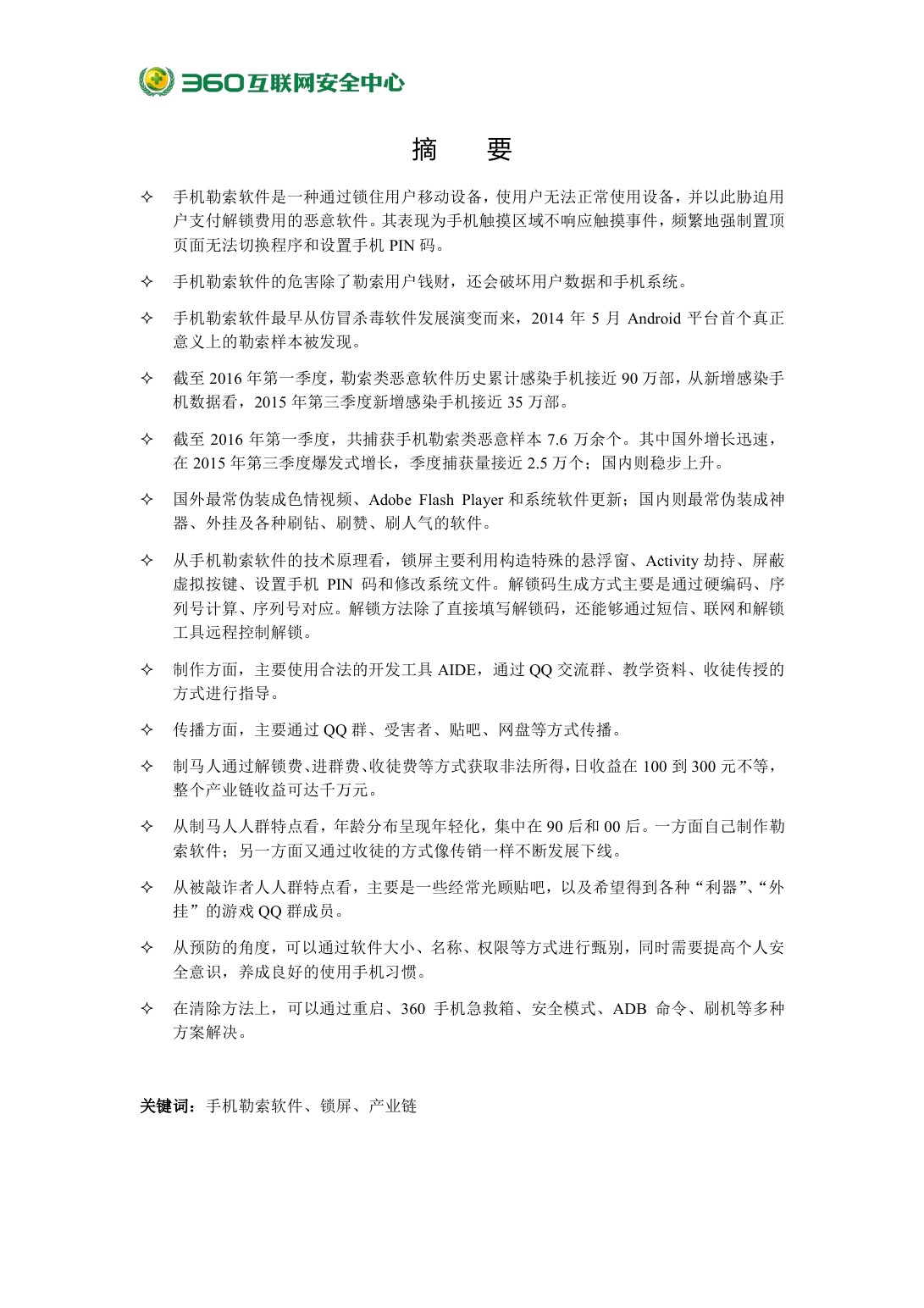 360互联网安全中心

摘 要

✧ 手机勒索软件是一种通过锁住用户移动设备，使用户无法正常使用设备，并以此胁迫用户支付解锁费用的恶意软件。其表现为手机触摸区域不响应触摸事件，频繁地强制置顶页面无法切换程序和设置手机 PIN 码。

✧ 手机勒索软件的危害除了勒索用户钱财，还会破坏用户数据和手机系统。

✧ 手机勒索软件最早从仿冒杀毒软件发展演变而来，2014 年 5 月 Android 平台首个真正意义上的勒索样本被发现。

✧ 截至 2016 年第一季度，勒索类恶意软件历史累计感染手机接近 90 万部，从新增感染手机数据看，2015 年第三季度新增感染手机接近 35 万部。

✧ 截至 2016 年第一季度，共捕获手机勒索类恶意样本 7.6 万余个。其中国外增长迅速，在 2015 年第三季度爆发式增长，季度捕获量接近 2.5 万个；国内则稳步上升。

✧ 国外最常伪装成色情视频、Adobe Flash Player 和系统软件更新；国内则最常伪装成神器、外挂及各种刷钻、刷赞、刷人气的软件。

✧ 从手机勒索软件的技术原理看，锁屏主要利用构造特殊的悬浮窗、Activity 劫持、屏蔽虚拟按键、设置手机 PIN 码和修改系统文件。解锁码生成方式主要是通过硬编码、序列号计算、序列号对应。解锁方法除了直接填写解锁码，还能够通过短信、联网和解锁工具远程控制解锁。

✧ 制作方面，主要使用合法的开发工具 AIDE，通过 QQ 交流群、教学资料、收徒传授的方式进行指导。

✧ 传播方面，主要通过 QQ 群、受害者、贴吧、网盘等方式传播。

✧ 制马人通过解锁费、进群费、收徒费等方式获取非法所得，日收益在 100 到 300 元不等，整个产业链收益可达千万元。

✧ 从制马人人群特点看，年龄分布呈现年轻化，集中在 90 后和 00 后。一方面自己制作勒索软件；另一方面又通过收徒的方式像传销一样不断发展下线。

✧ 从被敲诈者人人群特点看，主要是一些经常光顾贴吧，以及希望得到各种“利器”、“外挂”的游戏 QQ 群成员。

✧ 从预防的角度，可以通过软件大小、名称、权限等方式进行甄别，同时需要提高个人安全意识，养成良好的使用手机习惯。

✧ 在清除方法上，可以通过重启、360 手机急救箱、安全模式、ADB 命令、刷机等多种方案解决。

关键词：手机勒索软件、锁屏、产业链